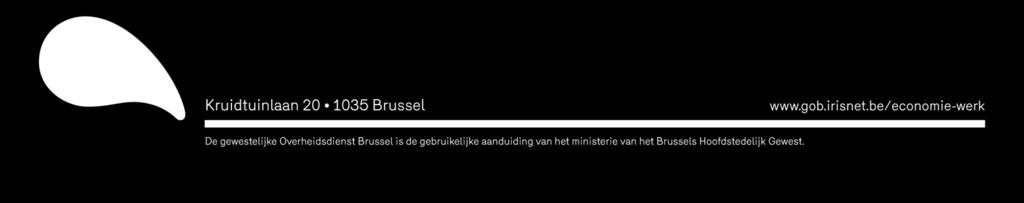 Kruidtuinlaan 20 • 1035 Brussel

www.gob.irisnet.be/economie-werk

De gewestelijke Overheidsdienst Brussel is de gebruikelijke aanduiding van het ministerie van het Brussels Hoofdstedelijk Gewest.